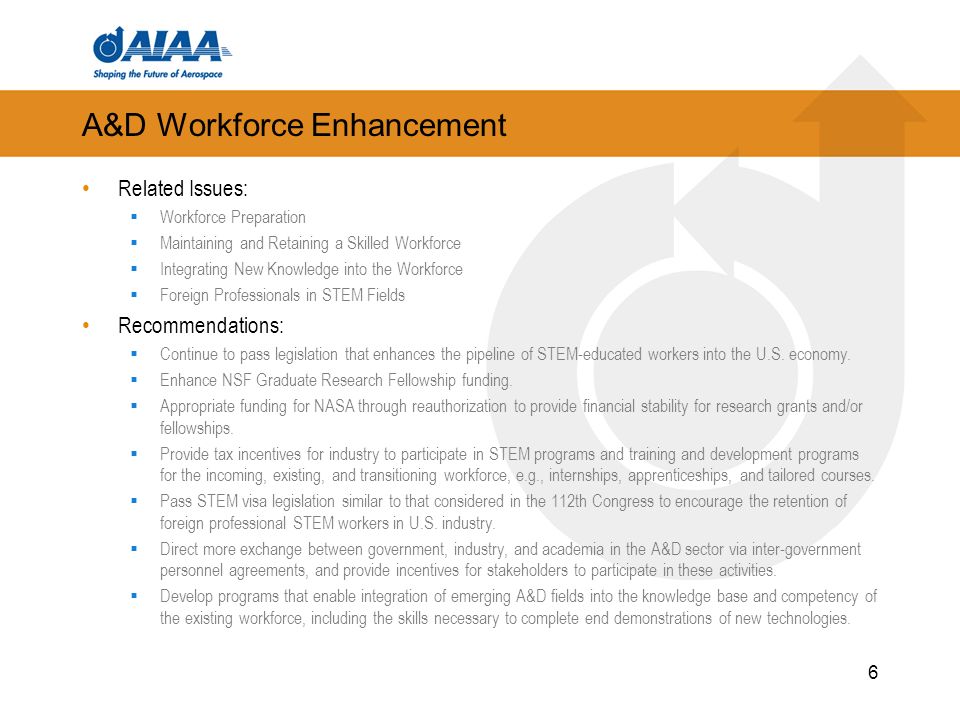 AIAA
Shaping the Future of Aerospace

A&D Workforce Enhancement

• Related Issues:
 ▪ Workforce Preparation
 ▪ Maintaining and Retaining a Skilled Workforce
 ▪ Integrating New Knowledge into the Workforce
 ▪ Foreign Professionals in STEM Fields

• Recommendations:
 ▪ Continue to pass legislation that enhances the pipeline of STEM-educated workers into the U.S. economy.
 ▪ Enhance NSF Graduate Research Fellowship funding.
 ▪ Appropriate funding for NASA through reauthorization to provide financial stability for research grants and/or fellowships.
 ▪ Provide tax incentives for industry to participate in STEM programs and training and development programs for the incoming, existing, and transitioning workforce, e.g., internships, apprenticeships, and tailored courses.
 ▪ Pass STEM visa legislation similar to that considered in the 112th Congress to encourage the retention of foreign professional STEM workers in U.S. industry.
 ▪ Direct more exchange between government, industry, and academia in the A&D sector via inter-government personnel agreements, and provide incentives for stakeholders to participate in these activities.
 ▪ Develop programs that enable integration of emerging A&D fields into the knowledge base and competency of the existing workforce, including the skills necessary to complete end demonstrations of new technologies.

6